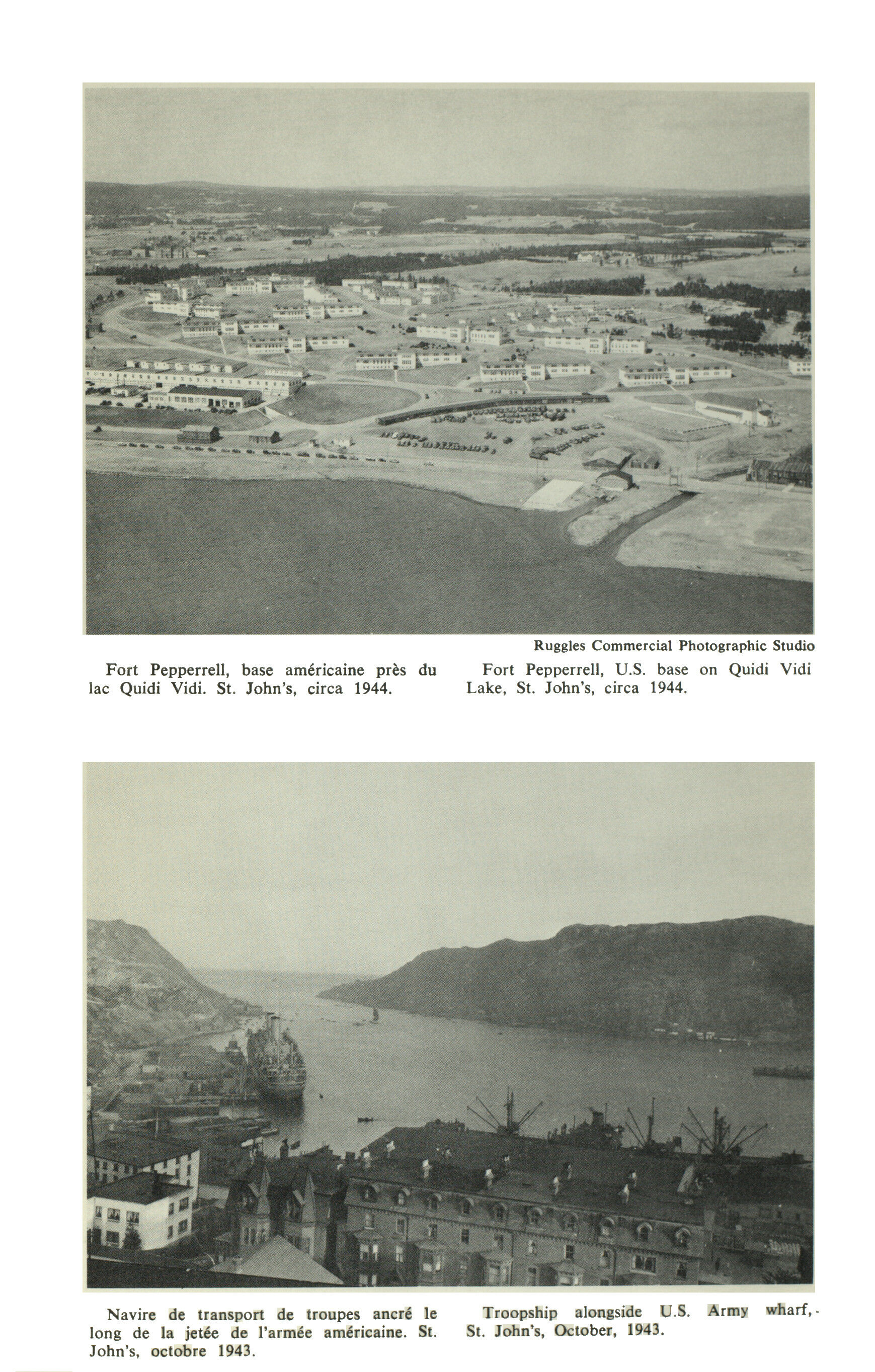 Ruggles Commercial Photographic Studio

Fort Pepperrell, base américaine près du lac Quidi Vidi. St. John's, circa 1944.

Fort Pepperrell, U.S. base on Quidi Vidi Lake, St. John's, circa 1944.

Navire de transport de troupes ancré le long de la jetée de l'armée américaine. St. John's, octobre 1943.

Troopship alongside U.S. Army wharf, St. John's, October, 1943.